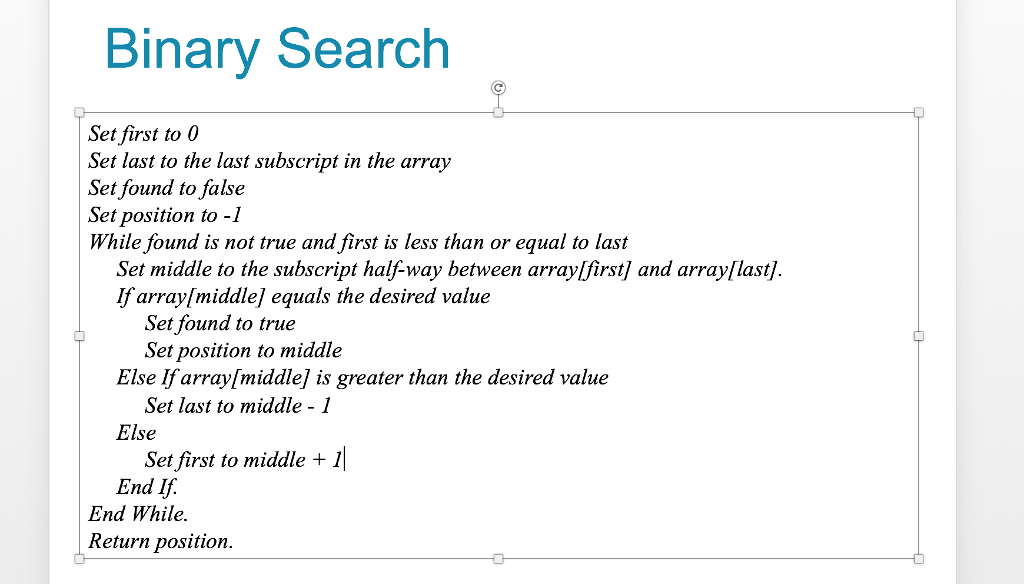 Binary Search

Set first to 0
Set last to the last subscript in the array
Set found to false
Set position to -1
While found is not true and first is less than or equal to last
Set middle to the subscript half-way between array[first] and array[last].
If array[middle] equals the desired value
Set found to true
Set position to middle
Else If array[middle] is greater than the desired value
Set last to middle - 1
Else
Set first to middle + 1
End If.
End While.
Return position.